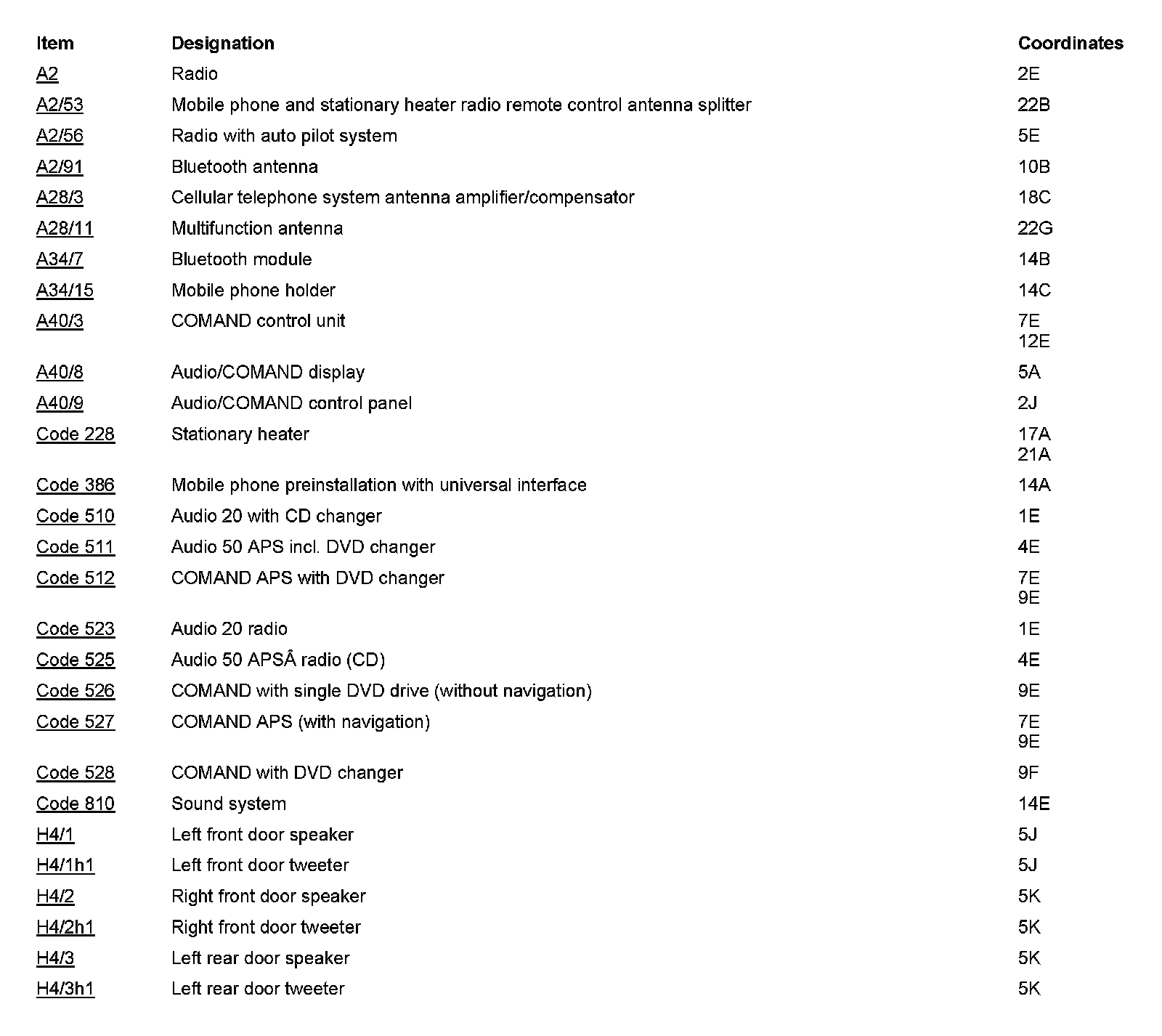 | Item | Designation | Coordinates |
|---|---|---|
| A2 | Radio | 2E |
| A2/53 | Mobile phone and stationary heater radio remote control antenna splitter | 22B |
| A2/56 | Radio with auto pilot system | 5E |
| A2/91 | Bluetooth antenna | 10B |
| A28/3 | Cellular telephone system antenna amplifier/compensator | 18C |
| A28/11 | Multifunction antenna | 22G |
| A34/7 | Bluetooth module | 14B |
| A34/15 | Mobile phone holder | 14C |
| A40/3 | COMAND control unit | 7E 12E |
| A40/8 | Audio/COMAND display | 5A |
| A40/9 | Audio/COMAND control panel | 2J |
| Code 228 | Stationary heater | 17A 21A |
| Code 386 | Mobile phone preinstallation with universal interface | 14A |
| Code 510 | Audio 20 with CD changer | 1E |
| Code 511 | Audio 50 APS incl. DVD changer | 4E |
| Code 512 | COMAND APS with DVD changer | 7E 9E |
| Code 523 | Audio 20 radio | 1E |
| Code 525 | Audio 50 APSÂ radio (CD) | 4E |
| Code 526 | COMAND with single DVD drive (without navigation) | 9E |
| Code 527 | COMAND APS (with navigation) | 7E 9E |
| Code 528 | COMAND with DVD changer | 9F |
| Code 810 | Sound system | 14E |
| H4/1 | Left front door speaker | 5J |
| H4/1h1 | Left front door tweeter | 5J |
| H4/2 | Right front door speaker | 5K |
| H4/2h1 | Right front door tweeter | 5K |
| H4/3 | Left rear door speaker | 5K |
| H4/3h1 | Left rear door tweeter | 5K |